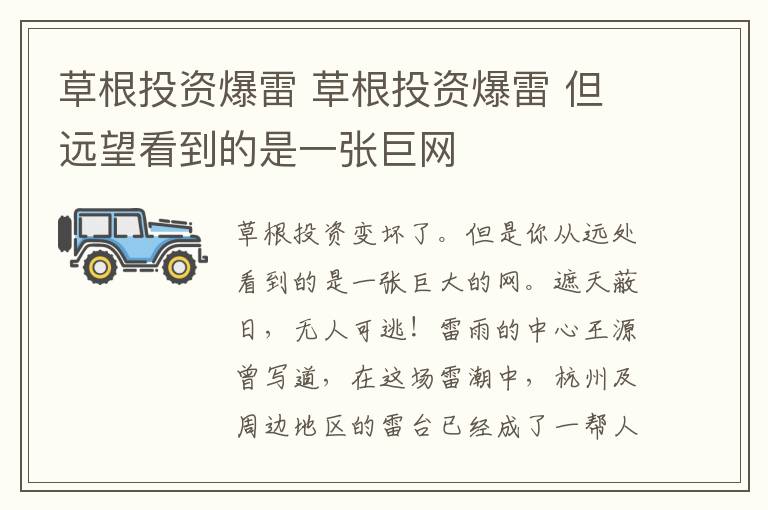 草根投资爆雷 草根投资爆雷 但远望看到的是一张巨网

草根投资变坏了。但是你从远处看到的是一张巨大的网。遮天蔽日，无人可逃！雷雨的中心王源曾写道，在这场雷潮中，杭州及周边地区的雷台已经成了一帮人